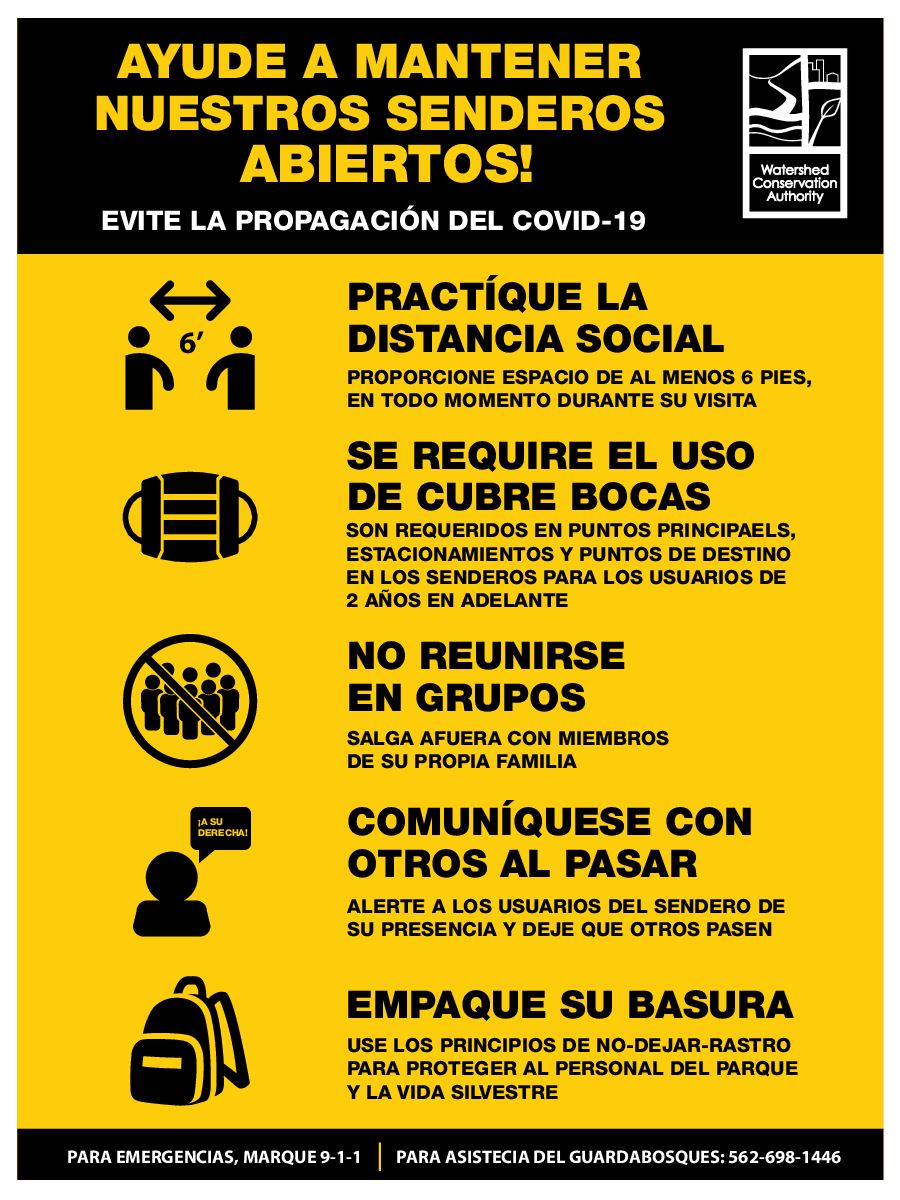 AYUDE A MANTENER NUESTROS SENDEROS ABIERTOS!

EVITE LA PROPAGACIÓN DEL COVID-19

Watershed Conservation Authority

6′

PRACTÍQUE LA DISTANCIA SOCIAL

PROPORCIONE ESPACIO DE AL MENOS 6 PIES, EN TODO MOMENTO DURANTE SU VISITA

SE REQUIRE EL USO DE CUBRE BOCAS

SON REQUERIDOS EN PUNTOS PRINCIPAELS, ESTACIONAMIENTOS Y PUNTOS DE DESTINO EN LOS SENDEROS PARA LOS USUARIOS DE 2 AÑOS EN ADELANTE

NO REUNIRSE EN GRUPOS

SALGA AFUERA CON MIEMBROS DE SU PROPIA FAMILIA

¡A SU DERECHA!

COMUNÍQUESE CON OTROS AL PASAR

ALERTE A LOS USUARIOS DEL SENDERO DE SU PRESENCIA Y DEJE QUE OTROS PASEN

EMPAQUE SU BASURA

USE LOS PRINCIPIOS DE NO-DEJAR-RASTRO PARA PROTEGER AL PERSONAL DEL PARQUE Y LA VIDA SILVESTRE

PARA EMERGENCIAS, MARQUE 9-1-1 | PARA ASISTECIA DEL GUARDABOSQUES: 562-698-1446